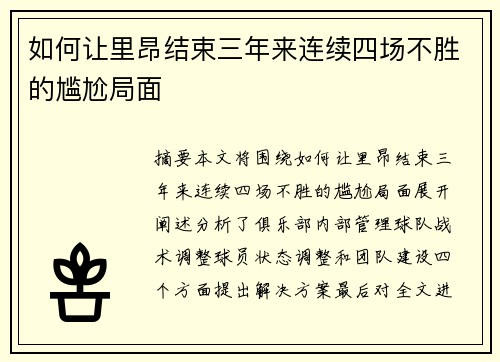 如何让里昂结束三年来连续四场不胜的尴尬局面

摘要本文将围绕如何让里昂结束三年来连续四场不胜的尴尬局面展开阐述分析了俱乐部内部管理球队战术调整球员状态调整和团队建设四个方面提出解决方案最后对全文进